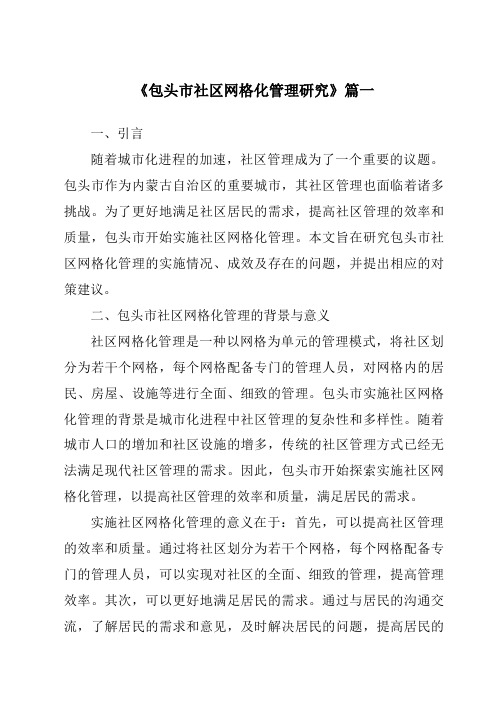 《包头市社区网格化管理研究》篇一

一、引言

随着城市化进程的加速，社区管理成为了一个重要的议题。包头市作为内蒙古自治区的重要城市，其社区管理也面临着诸多挑战。为了更好地满足社区居民的需求，提高社区管理的效率和质量，包头市开始实施社区网格化管理。本文旨在研究包头市社区网格化管理的实施情况、成效及存在的问题，并提出相应的对策建议。

二、包头市社区网格化管理的背景与意义

社区网格化管理是一种以网格为单元的管理模式，将社区划分为若干个网格，每个网格配备专门的管理人员，对网格内的居民、房屋、设施等进行全面、细致的管理。包头市实施社区网格化管理的背景是城市化进程中社区管理的复杂性和多样性。随着城市人口的增加和社区设施的增多，传统的社区管理方式已经无法满足现代社区管理的需求。因此，包头市开始探索实施社区网格化管理，以提高社区管理的效率和质量，满足居民的需求。

实施社区网格化管理的意义在于：首先，可以提高社区管理的效率和质量。通过将社区划分为若干个网格，每个网格配备专门的管理人员，可以实现对社区的全面、细致的管理，提高管理效率。其次，可以更好地满足居民的需求。通过与居民的沟通交流，了解居民的需求和意见，及时解决居民的问题，提高居民的